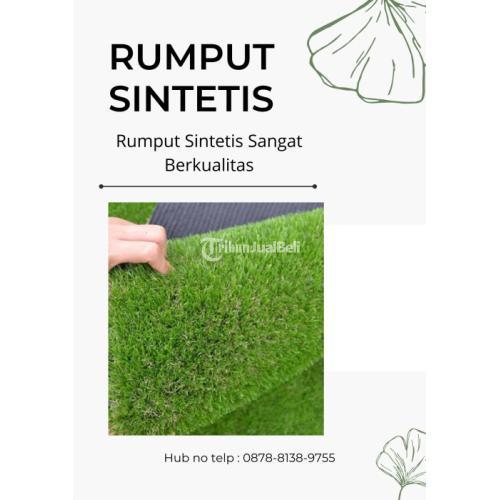 RUMPUT SINTETIS

Rumput Sintetis Sangat Berkualitas

TribunJualBeli

Hub no telp : 0878-8138-9755